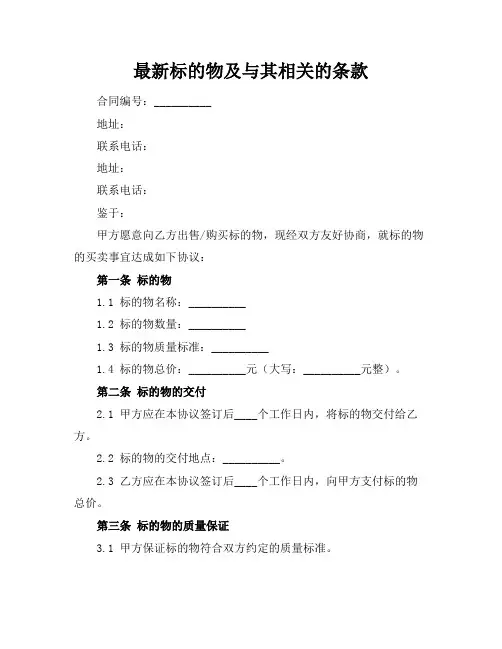 最新标的物及与其相关的条款

合同编号：__________

地址：

联系电话：

地址：

联系电话：

鉴于：

甲方愿意向乙方出售/购买标的物，现经双方友好协商，就标的物的买卖事宜达成如下协议：

第一条 标的物

1.1 标的物名称：__________

1.2 标的物数量：__________

1.3 标的物质量标准：__________

1.4 标的物总价：__________元（大写：__________元整）。

第二条 标的物的交付

2.1 甲方应在本协议签订后____个工作日内，将标的物交付给乙方。

2.2 标的物的交付地点：__________。

2.3 乙方应在本协议签订后____个工作日内，向甲方支付标的物总价。

第三条 标的物的质量保证

3.1 甲方保证标的物符合双方约定的质量标准。